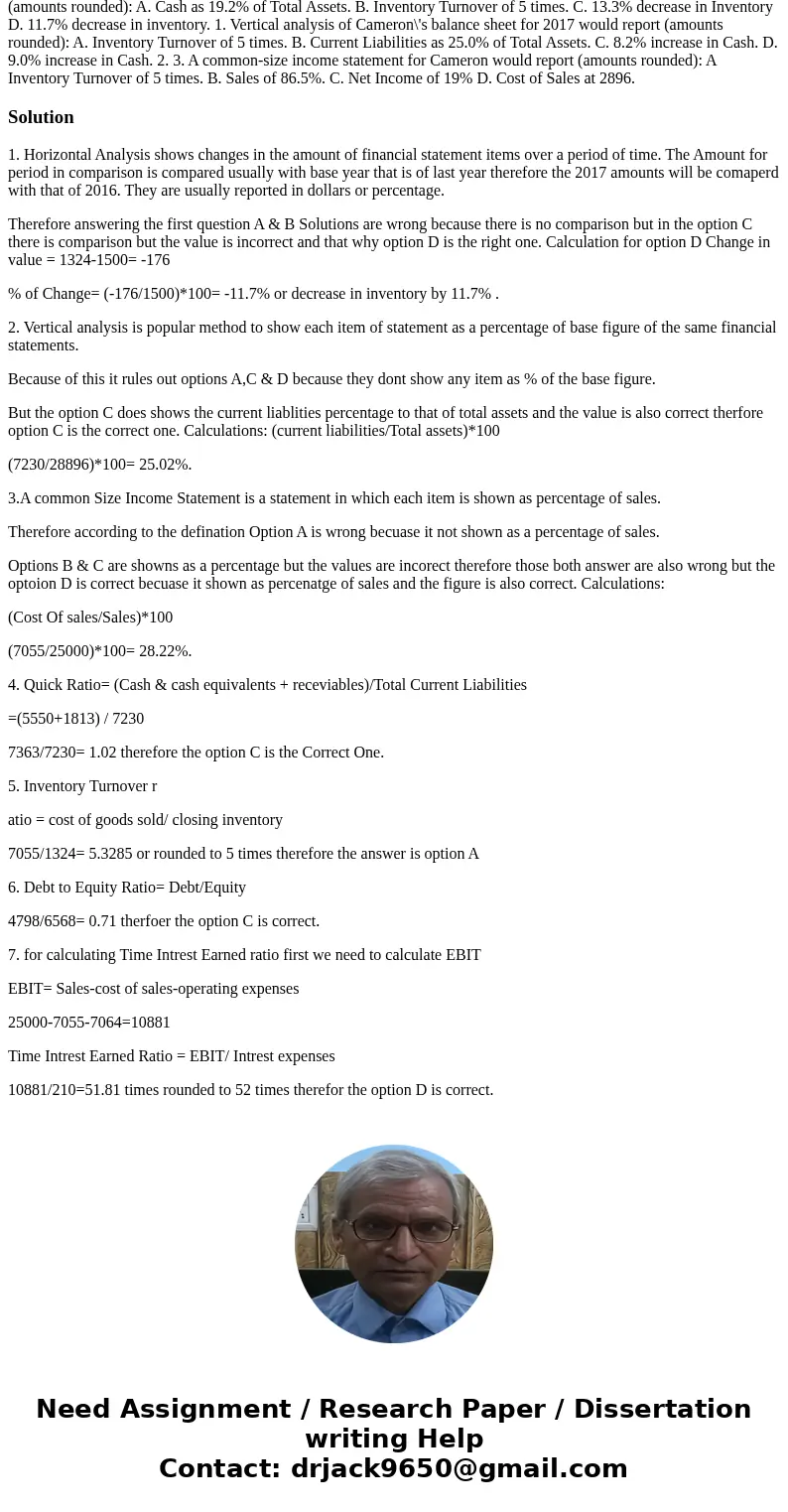 (amounts rounded): A. Cash as 19.2% of Total Assets. B. Inventory Turnover of 5 times. C. 13.3% decrease in Inventory D. 11.7% decrease in inventory. 1. Vertical analysis of Cameron\'s balance sheet for 2017 would report (amounts rounded): A. Inventory Turnover of 5 times. B. Current Liabilities as 25.0% of Total Assets. C. 8.2% increase in Cash. D. 9.0% increase in Cash. 2. 3. A common-size income statement for Cameron would report (amounts rounded): A Inventory Turnover of 5 times. B. Sales of 86.5%. C. Net Income of 19% D. Cost of Sales at 2896.

Solution

1. Horizontal Analysis shows changes in the amount of financial statement items over a period of time. The Amount for period in comparison is compared usually with base year that is of last year therefore the 2017 amounts will be comaperd with that of 2016. They are usually reported in dollars or percentage.

Therefore answering the first question A & B Solutions are wrong because there is no comparison but in the option C there is comparison but the value is incorrect and that why option D is the right one. Calculation for option D Change in value = 1324-1500= -176

% of Change= (-176/1500)*100= -11.7% or decrease in inventory by 11.7% .

2. Vertical analysis is popular method to show each item of statement as a percentage of base figure of the same financial statements.

Because of this it rules out options A,C & D because they dont show any item as % of the base figure.

But the option C does shows the current liablities percentage to that of total assets and the value is also correct therfore option C is the correct one. Calculations: (current liabilities/Total assets)*100

(7230/28896)*100= 25.02%.

3.A common Size Income Statement is a statement in which each item is shown as percentage of sales.

Therefore according to the defination Option A is wrong becuase it not shown as a percentage of sales.

Options B & C are showns as a percentage but the values are incorect therefore those both answer are also wrong but the optoion D is correct becuase it shown as percenatge of sales and the figure is also correct. Calculations:

(Cost Of sales/Sales)*100

(7055/25000)*100= 28.22%.

4. Quick Ratio= (Cash & cash equivalents + receviables)/Total Current Liabilities

=(5550+1813) / 7230

7363/7230= 1.02 therefore the option C is the Correct One.

5. Inventory Turnover r

atio = cost of goods sold/ closing inventory

7055/1324= 5.3285 or rounded to 5 times therefore the answer is option A

6. Debt to Equity Ratio= Debt/Equity

4798/6568= 0.71 therfoer the option C is correct.

7. for calculating Time Intrest Earned ratio first we need to calculate EBIT

EBIT= Sales-cost of sales-operating expenses

25000-7055-7064=10881

Time Intrest Earned Ratio = EBIT/ Intrest expenses

10881/210=51.81 times rounded to 52 times therefor the option D is correct.

Need Assignment / Research Paper / Dissertation writing Help
Contact: drjack9650@gmail.com